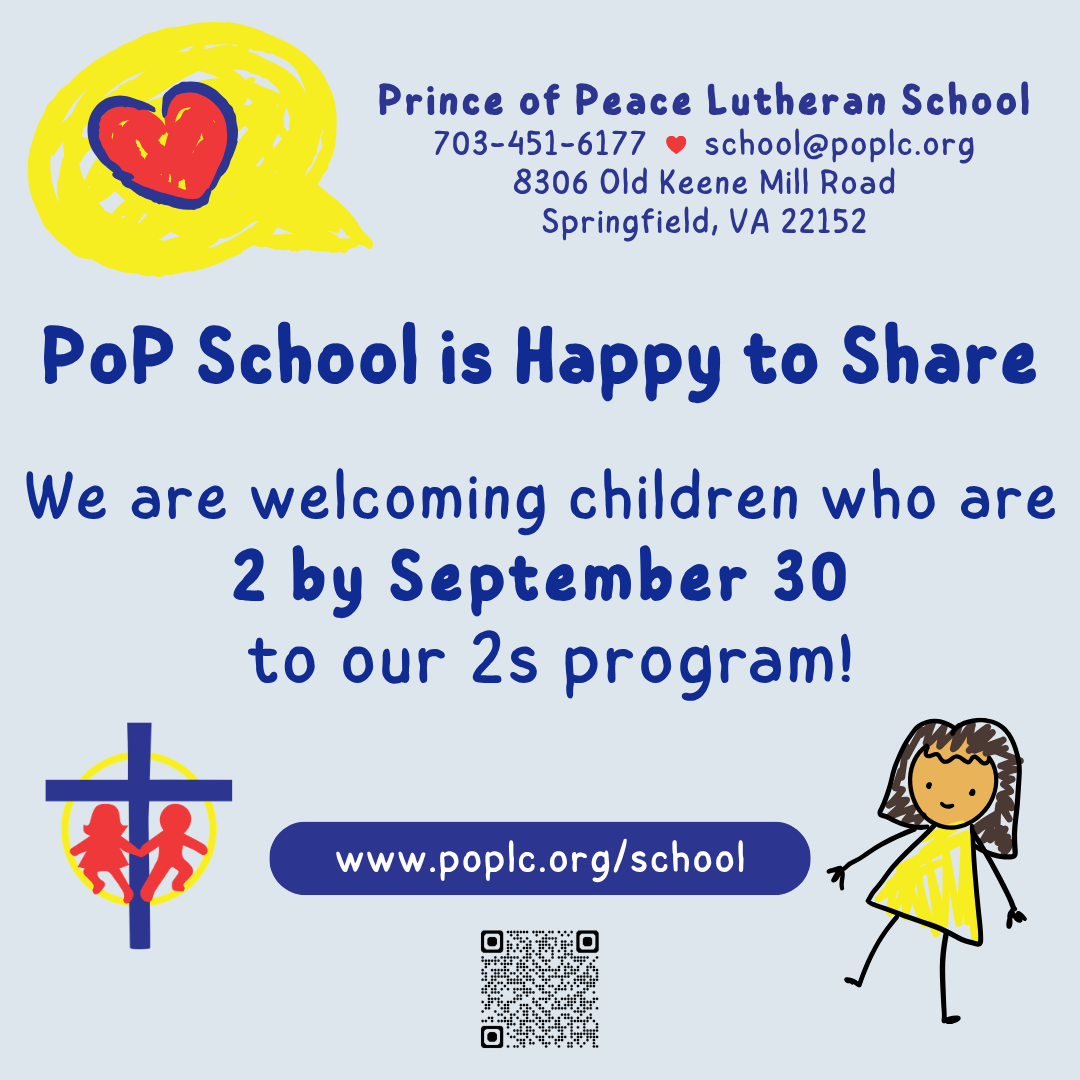 Prince of Peace Lutheran School
703-451-6177 ♥ school@poplc.org
8306 Old Keene Mill Road
Springfield, VA 22152

PoP School is Happy to Share

We are welcoming children who are
2 by September 30
to our 2s program!

www.poplc.org/school